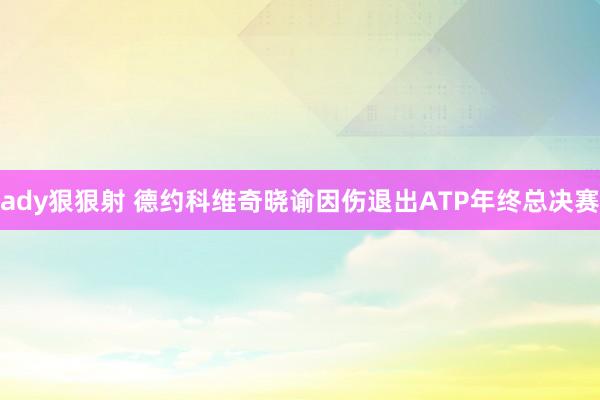 ady狠狠射 德约科维奇晓谕因伤退出ATP年终总决赛